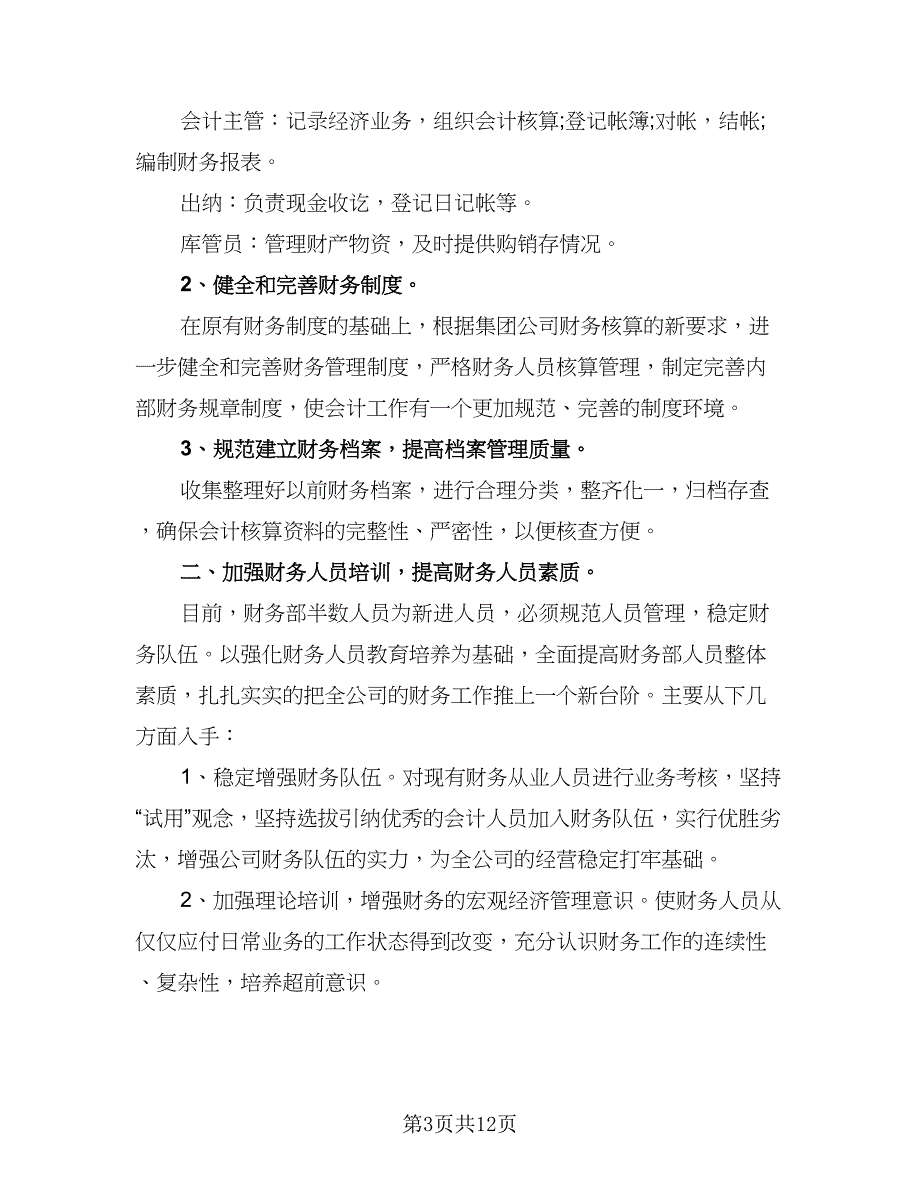 会计主管：记录经济业务，组织会计核算;登记帐簿;对帐，结帐;编制财务报表。

出纳：负责现金收讫，登记日记帐等。

库管员：管理财产物资，及时提供购销存情况。

2、健全和完善财务制度。

在原有财务制度的基础上，根据集团公司财务核算的新要求，进一步健全和完善财务管理制度，严格财务人员核算管理，制定完善内部财务规章制度，使会计工作有一个更加规范、完善的制度环境。

3、规范建立财务档案，提高档案管理质量。

收集整理好以前财务档案，进行合理分类，整齐化一，归档存查，确保会计核算资料的完整性、严密性，以便核查方便。

二、加强财务人员培训，提高财务人员素质。

目前，财务部半数人员为新进人员，必须规范人员管理，稳定财务队伍。以强化财务人员教育培养为基础，全面提高财务部人员整体素质，扎扎实实的把全公司的财务工作推上一个新台阶。主要从下几方面入手：

1、稳定增强财务队伍。对现有财务从业人员进行业务考核，坚持“试用”观念，坚持选拔引纳优秀的会计人员加入财务队伍，实行优胜劣汰，增强公司财务队伍的实力，为全公司的经营稳定打牢基础。

2、加强理论培训，增强财务的宏观经济管理意识。使财务人员从仅仅应付日常业务的工作状态得到改变，充分认识财务工作的连续性、复杂性，培养超前意识。

第3页共12页